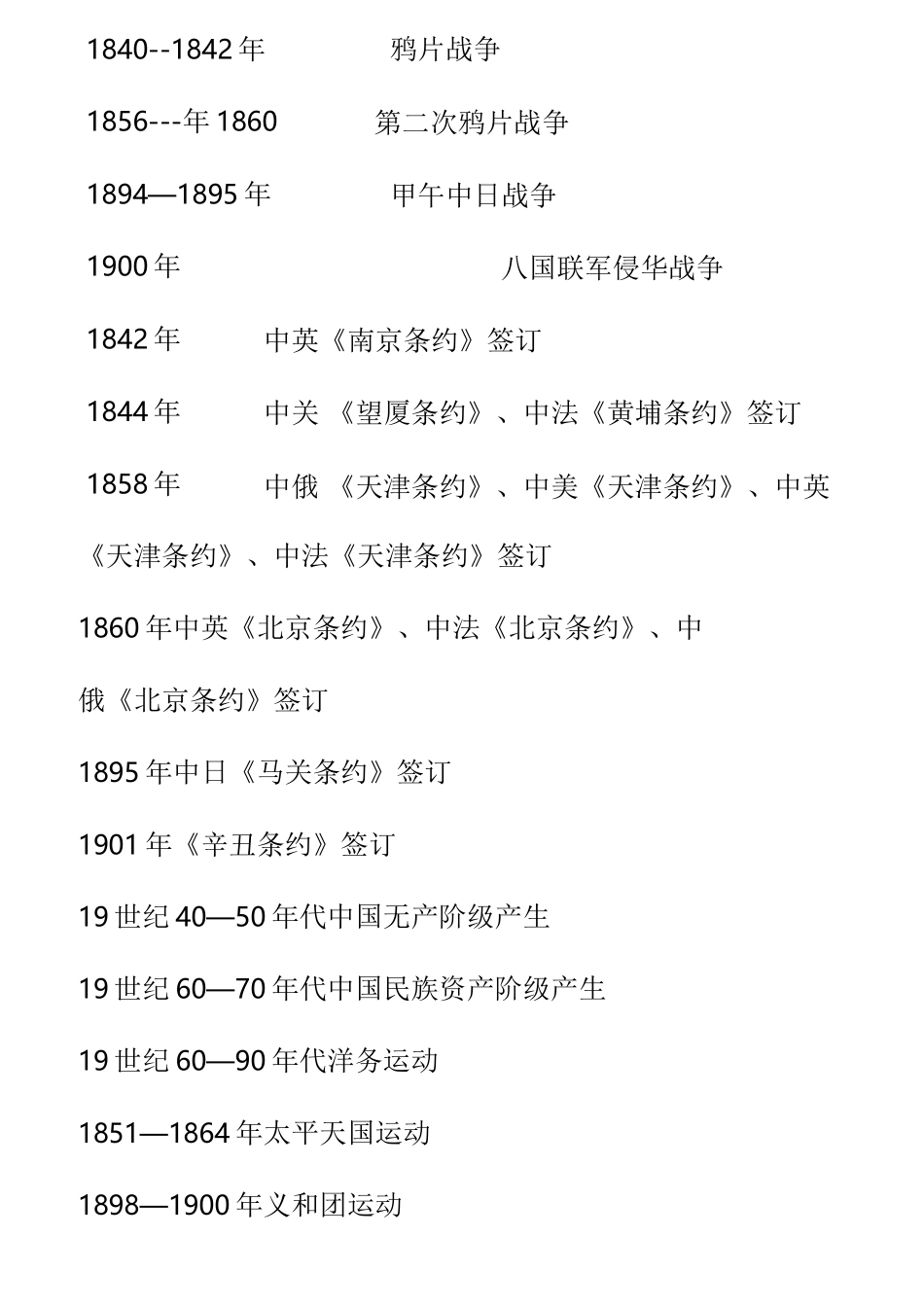 1840--1842 年　　鸦片战争

1856---年 1860　　第二次鸦片战争

1894—1895 年　　甲午中日战争

1900 年　　八国联军侵华战争

1842 年　　中英《南京条约》签订

1844 年　　中关 《望厦条约》、中法《黄埔条约》签订

1858 年　　中俄 《天津条约》、中美《天津条约》、中英《天津条约》、中法《天津条约》签订

1860 年中英《北京条约》、中法《北京条约》、中俄《北京条约》签订

1895 年中日《马关条约》签订

1901 年《辛丑条约》签订

19 世纪 40—50 年代中国无产阶级产生

19 世纪 60—70 年代中国民族资产阶级产生

19 世纪 60—90 年代洋务运动

1851—1864 年太平天国运动

1898—1900 年义和团运动